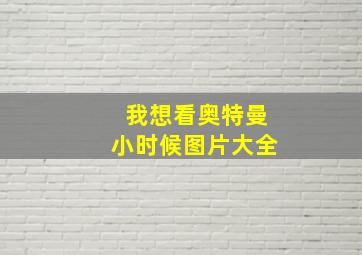 我想看奥特曼
小时候图片大全